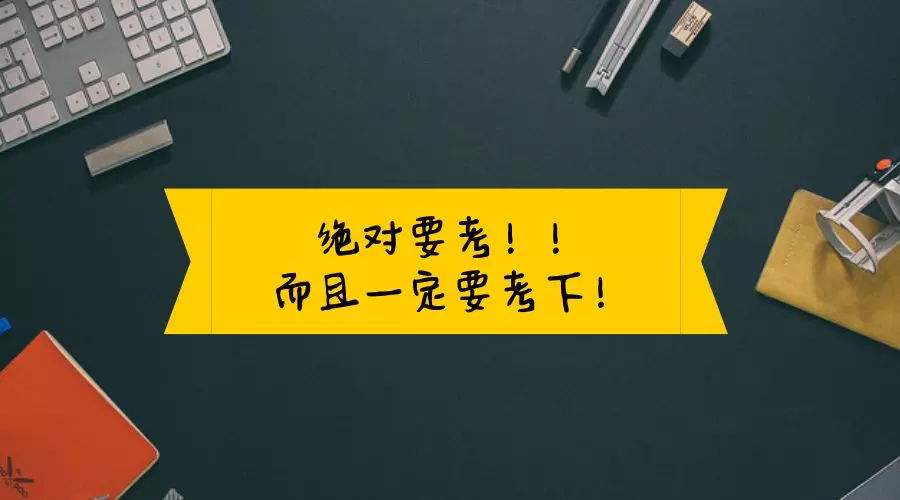 绝对要考！！
而且一定要考下！